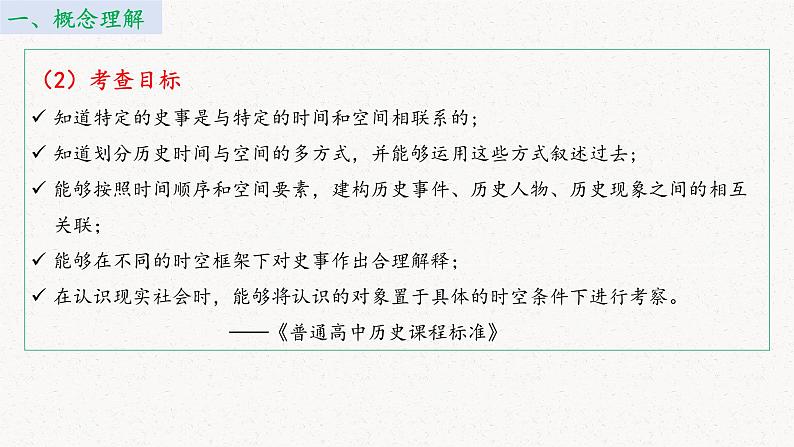 一、概念理解

（2）考查目标

✓ 知道特定的史事是与特定的时间和空间相联系的；

✓ 知道划分历史时间与空间的多方式，并能够运用这些方式叙述过去；

✓ 能够按照时间顺序和空间要素，建构历史事件、历史人物、历史现象之间的相互关联；

✓ 能够在不同的时空框架下对史事作出合理解释；

✓ 在认识现实社会时，能够将认识的对象置于具体的时空条件下进行考察。

——《普通高中历史课程标准》